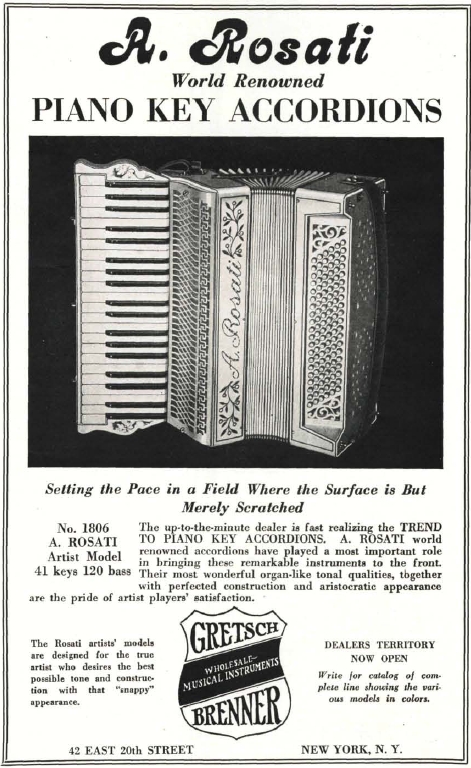 A. Rosati

World Renowned

PIANO KEY ACCORDIONS

A. Rosati

Setting the Pace in a Field Where the Surface is But Merely Scratched

No. 1806
A. ROSATI
Artist Model
41 keys 120 bass

The up-to-the-minute dealer is fast realizing the TREND TO PIANO KEY ACCORDIONS. A. ROSATI world renowned accordions have played a most important role in bringing these remarkable instruments to the front. Their most wonderful organ-like tonal qualities, together with perfected construction and aristocratic appearance are the pride of artist players' satisfaction.

The Rosati artists' models are designed for the true artist who desires the best possible tone and construction with that "snappy" appearance.

GRETSCH
WHOLESALE—
MUSICAL INSTRUMENTS
BRENNER

DEALERS TERRITORY NOW OPEN

Write for catalog of complete line showing the various models in colors.

42 EAST 20th STREET

NEW YORK, N. Y.